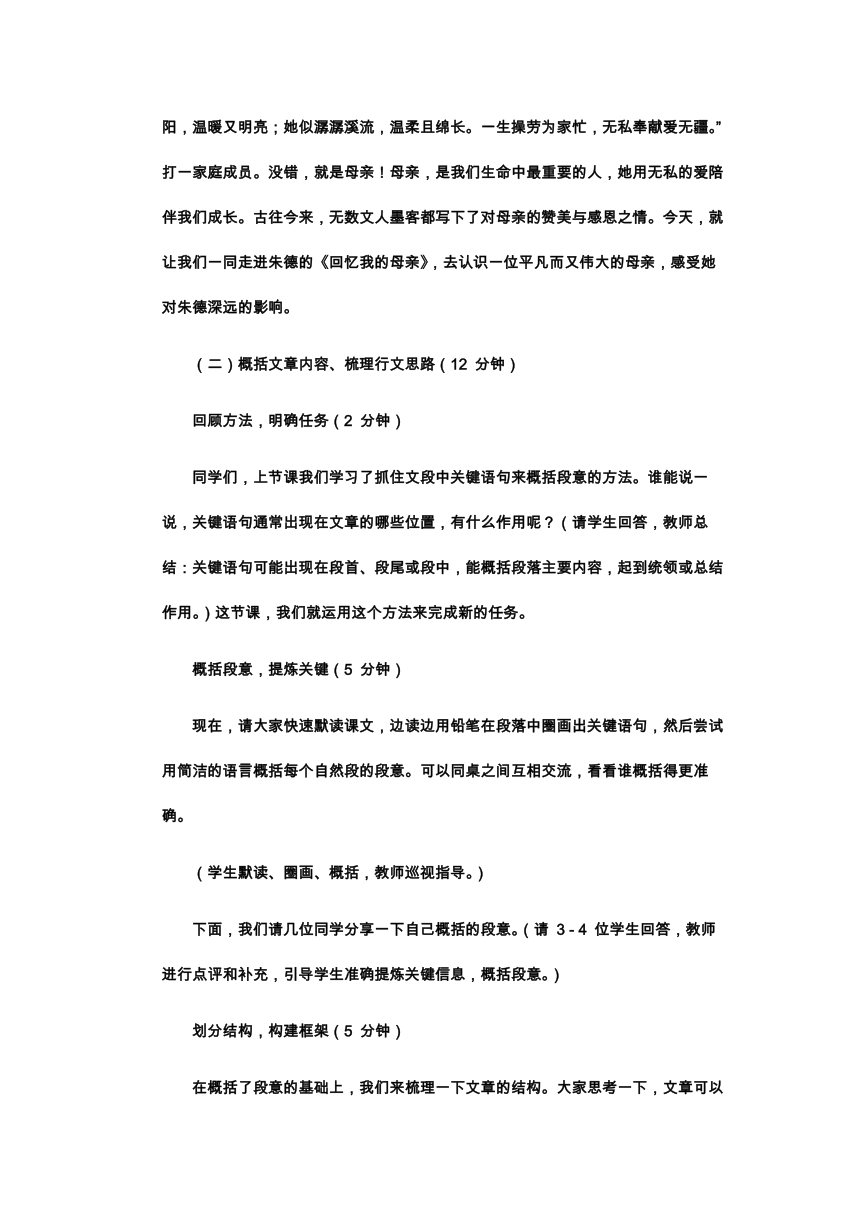 阳，温暖又明亮；她似潺潺溪流，温柔且绵长。一生操劳为家忙，无私奉献爱无疆。”打一家庭成员。没错，就是母亲！母亲，是我们生命中最重要的人，她用无私的爱陪伴我们成长。古往今来，无数文人墨客都写下了对母亲的赞美与感恩之情。今天，就让我们一同走进朱德的《回忆我的母亲》，去认识一位平凡而又伟大的母亲，感受她对朱德深远的影响。

（二）概括文章内容、梳理行文思路（12 分钟）

回顾方法，明确任务（2 分钟）

同学们，上节课我们学习了抓住文段中关键语句来概括段意的方法。谁能说一说，关键语句通常出现在文章的哪些位置，有什么作用呢？（请学生回答，教师总结：关键语句可能出现在段首、段尾或段中，能概括段落主要内容，起到统领或总结作用。）这节课，我们就运用这个方法来完成新的任务。

概括段意，提炼关键（5 分钟）

现在，请大家快速默读课文，边读边用铅笔在段落中圈画出关键语句，然后尝试用简洁的语言概括每个自然段的段意。可以同桌之间互相交流，看看谁概括得更准确。

（学生默读、圈画、概括，教师巡视指导。）

下面，我们请几位同学分享一下自己概括的段意。（请 3 - 4 位学生回答，教师进行点评和补充，引导学生准确提炼关键信息，概括段意。）

划分结构，构建框架（5 分钟）

在概括了段意的基础上，我们来梳理一下文章的结构。大家思考一下，文章可以